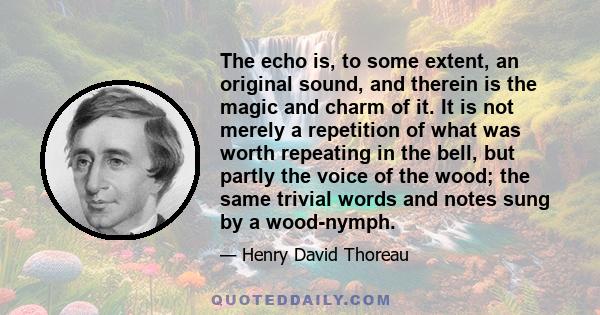 The echo is, to some extent, an original sound, and therein is the magic and charm of it. It is not merely a repetition of what was worth repeating in the bell, but partly the voice of the wood; the same trivial words and notes sung by a wood-nymph.

— Henry David Thoreau

QUOTEDDAILY.COM